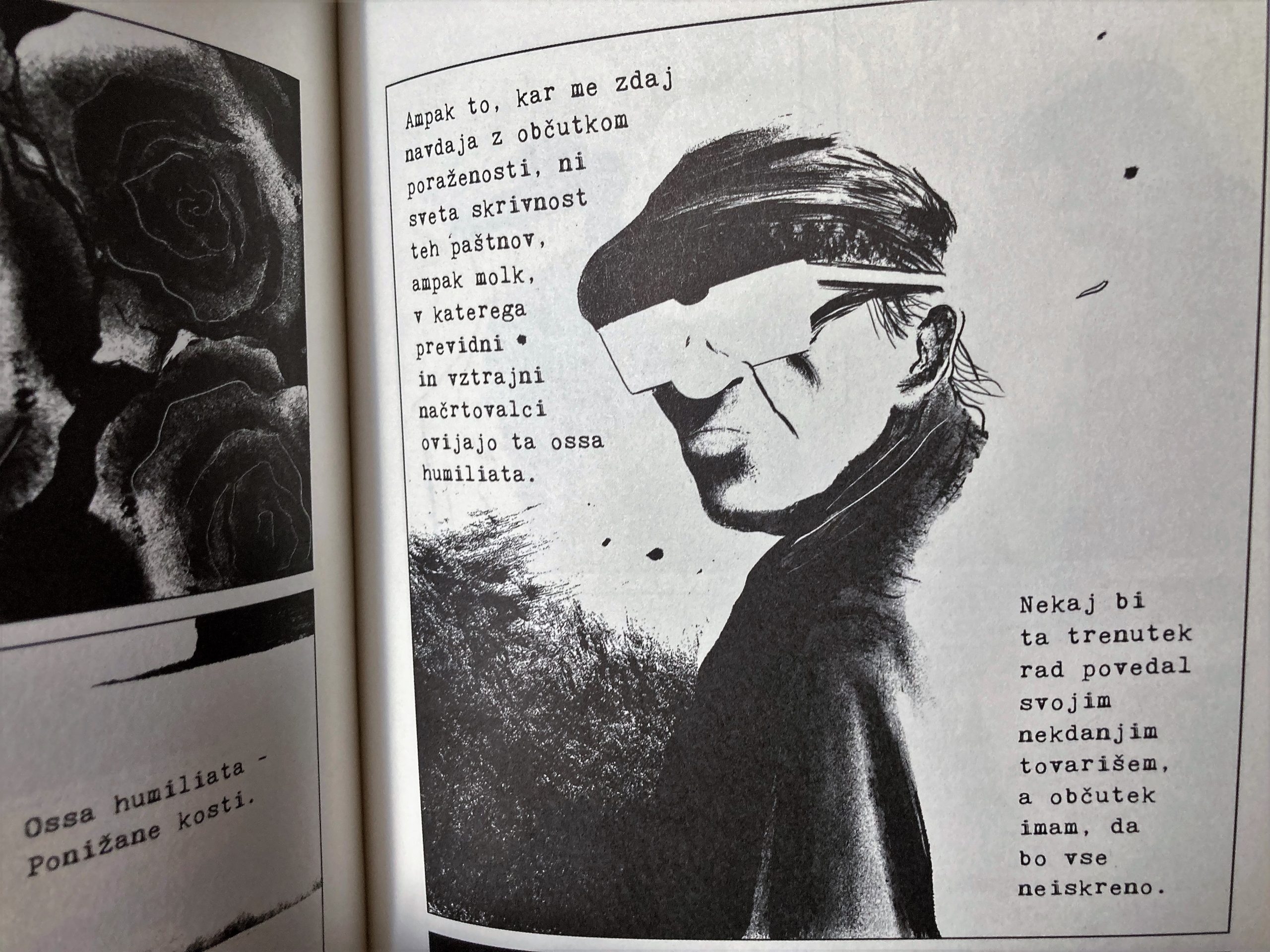 Ossa humiliata - Ponižane kosti.

Ampak to, kar me zdaj navdaja z občutkom poraženosti, ni sveta skrivnost teh paštnov, ampak molk, v katerega previdni in vztrajni načrtovalci ovijajo ta ossa humiliata.

Nekaj bi ta trenutek rad povedal svojim nekdanjim tovarišem, a občutek imam, da bo vse neiskreno.